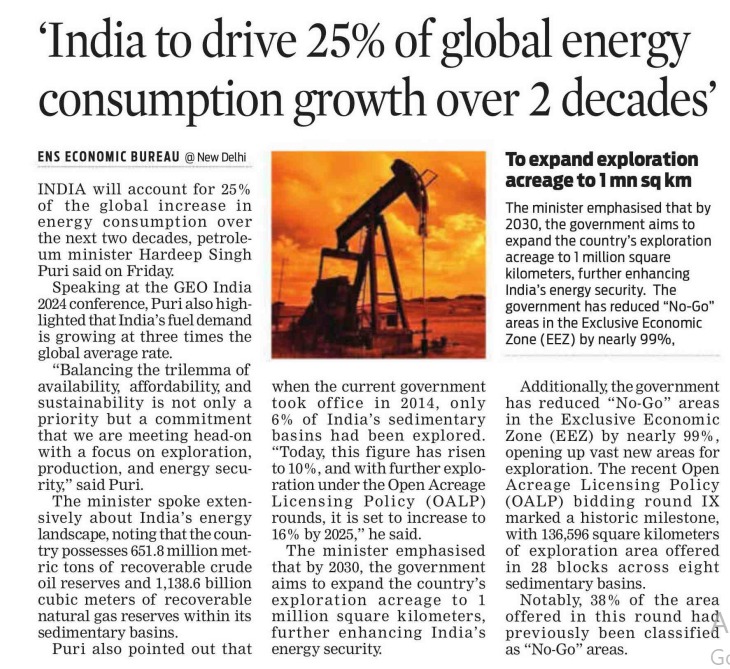 'India to drive 25% of global energy consumption growth over 2 decades'

ENS ECONOMIC BUREAU @ New Delhi

INDIA will account for 25% of the global increase in energy consumption over the next two decades, petroleum minister Hardeep Singh Puri said on Friday.

Speaking at the GEO India 2024 conference, Puri also highlighted that India's fuel demand is growing at three times the global average rate.

"Balancing the trilemma of availability, affordability, and sustainability is not only a priority but a commitment that we are meeting head-on with a focus on exploration, production, and energy security," said Puri.

The minister spoke extensively about India's energy landscape, noting that the country possesses 651.8 million metric tons of recoverable crude oil reserves and 1,138.6 billion cubic meters of recoverable natural gas reserves within its sedimentary basins.

Puri also pointed out that when the current government took office in 2014, only 6% of India's sedimentary basins had been explored. "Today, this figure has risen to 10%, and with further exploration under the Open Acreage Licensing Policy (OALP) rounds, it is set to increase to 16% by 2025," he said.

The minister emphasised that by 2030, the government aims to expand the country's exploration acreage to 1 million square kilometers, further enhancing India's energy security.

To expand exploration acreage to 1 mn sq km

The minister emphasised that by 2030, the government aims to expand the country's exploration acreage to 1 million square kilometers, further enhancing India's energy security. The government has reduced "No-Go" areas in the Exclusive Economic Zone (EEZ) by nearly 99%,

Additionally, the government has reduced "No-Go" areas in the Exclusive Economic Zone (EEZ) by nearly 99%, opening up vast new areas for exploration. The recent Open Acreage Licensing Policy (OALP) bidding round IX marked a historic milestone, with 136,596 square kilometers of exploration area offered in 28 blocks across eight sedimentary basins.

Notably, 38% of the area offered in this round had previously been classified as "No-Go" areas.